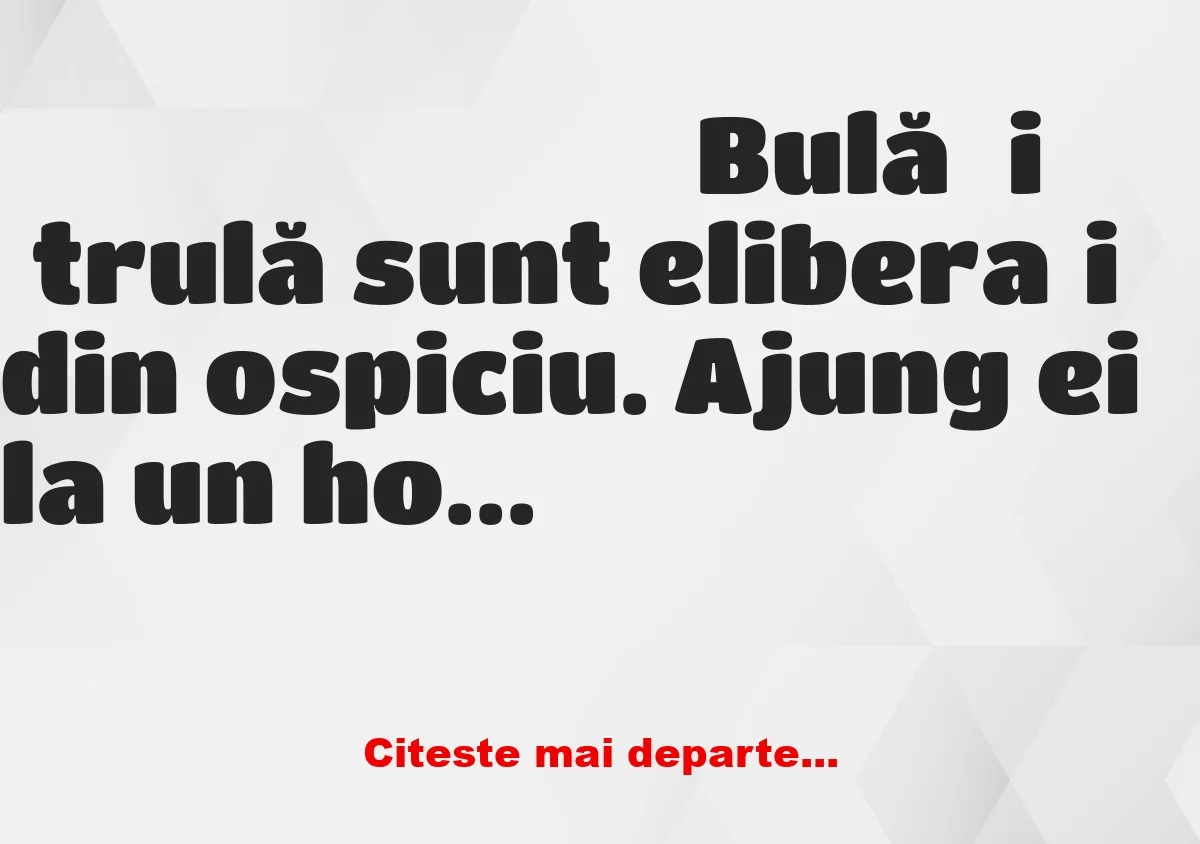 Bulă i trulă sunt elibera i din ospiciu. Ajung ei la un ho...

Citeste mai departe...